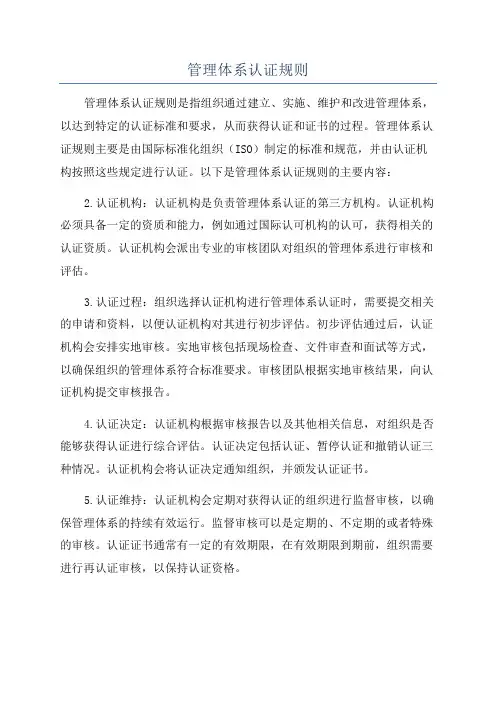 管理体系认证规则

管理体系认证规则是指组织通过建立、实施、维护和改进管理体系，以达到特定的认证标准和要求，从而获得认证和证书的过程。管理体系认证规则主要是由国际标准化组织（ISO）制定的标准和规范，并由认证机构按照这些规定进行认证。以下是管理体系认证规则的主要内容：

2.认证机构：认证机构是负责管理体系认证的第三方机构。认证机构必须具备一定的资质和能力，例如通过国际认可机构的认可，获得相关的认证资质。认证机构会派出专业的审核团队对组织的管理体系进行审核和评估。

3.认证过程：组织选择认证机构进行管理体系认证时，需要提交相关的申请和资料，以便认证机构对其进行初步评估。初步评估通过后，认证机构会安排实地审核。实地审核包括现场检查、文件审查和面试等方式，以确保组织的管理体系符合标准要求。审核团队根据实地审核结果，向认证机构提交审核报告。

4.认证决定：认证机构根据审核报告以及其他相关信息，对组织是否能够获得认证进行综合评估。认证决定包括认证、暂停认证和撤销认证三种情况。认证机构会将认证决定通知组织，并颁发认证证书。

5.认证维持：认证机构会定期对获得认证的组织进行监督审核，以确保管理体系的持续有效运行。监督审核可以是定期的、不定期的或者特殊的审核。认证证书通常有一定的有效期限，在有效期限到期前，组织需要进行再认证审核，以保持认证资格。